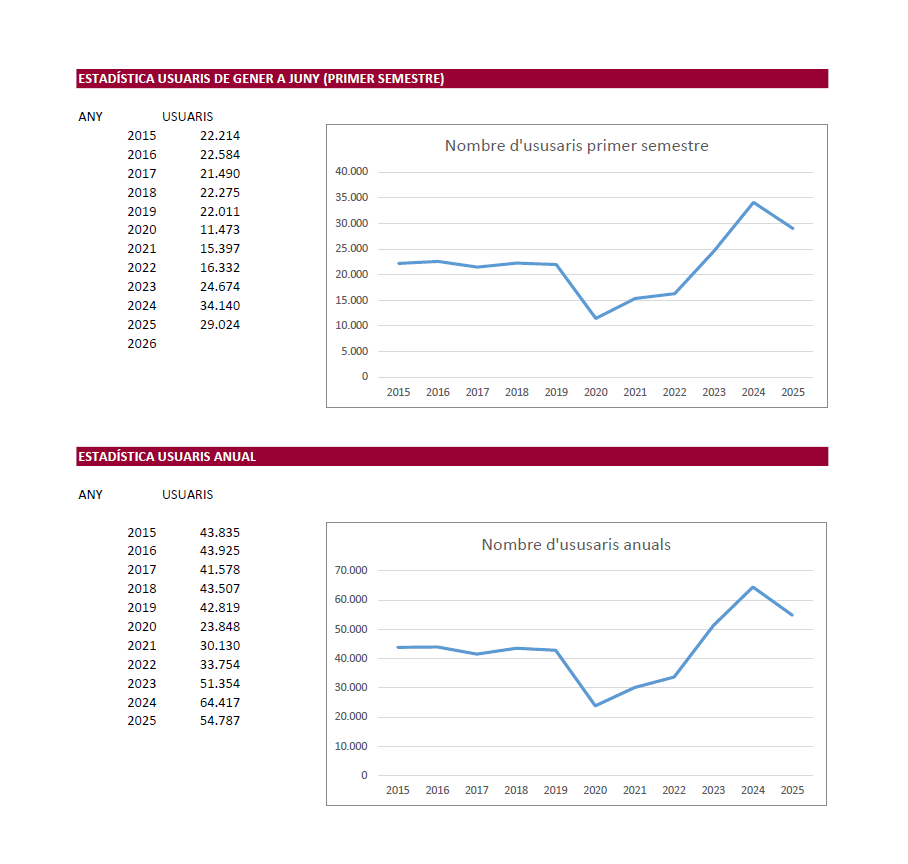 ESTADÍSTICA USUARIS DE GENER A JUNY (PRIMER SEMESTRE)

| ANY | USUARIS |
|---|---|
| 2015 | 22.214 |
| 2016 | 22.584 |
| 2017 | 21.490 |
| 2018 | 22.275 |
| 2019 | 22.011 |
| 2020 | 11.473 |
| 2021 | 15.397 |
| 2022 | 16.332 |
| 2023 | 24.674 |
| 2024 | 34.140 |
| 2025 | 29.024 |
| 2026 | |

Nombre d'ususaris primer semestre

40.000
35.000
30.000
25.000
20.000
15.000
10.000
5.000
0

2015 2016 2017 2018 2019 2020 2021 2022 2023 2024 2025

ESTADÍSTICA USUARIS ANUAL

| ANY | USUARIS |
|---|---|
| 2015 | 43.835 |
| 2016 | 43.925 |
| 2017 | 41.578 |
| 2018 | 43.507 |
| 2019 | 42.819 |
| 2020 | 23.848 |
| 2021 | 30.130 |
| 2022 | 33.754 |
| 2023 | 51.354 |
| 2024 | 64.417 |
| 2025 | 54.787 |

Nombre d'ususaris anuals

70.000
60.000
50.000
40.000
30.000
20.000
10.000
0

2015 2016 2017 2018 2019 2020 2021 2022 2023 2024 2025